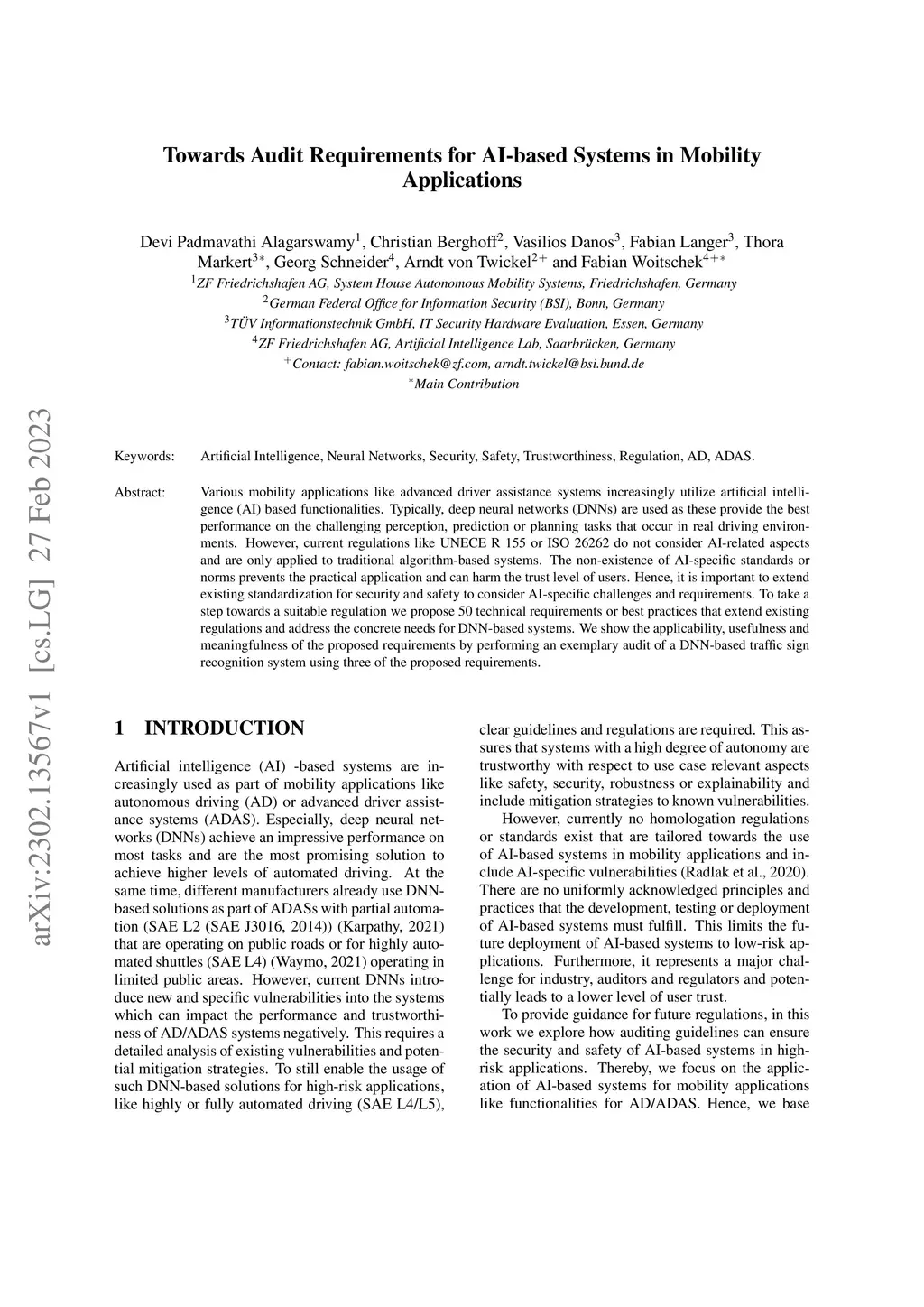 arXiv:2302.13567v1 [cs.LG] 27 Feb 2023

Towards Audit Requirements for AI-based Systems in Mobility Applications

Devi Padmavathi Alagarswamy$^1$, Christian Berghoff$^2$, Vasilios Danos$^3$, Fabian Langer$^3$, Thora Markert$^{3*}$, Georg Schneider$^4$, Arndt von Twickel$^{2+}$ and Fabian Woitschek$^{4+*}$

$^1$ZF Friedrichshafen AG, System House Autonomous Mobility Systems, Friedrichshafen, Germany
$^2$German Federal Office for Information Security (BSI), Bonn, Germany
$^3$TÜV Informationstechnik GmbH, IT Security Hardware Evaluation, Essen, Germany
$^4$ZF Friedrichshafen AG, Artificial Intelligence Lab, Saarbrücken, Germany
$^+$Contact: fabian.woitschek@zf.com, arndt.twickel@bsi.bund.de
$^*$Main Contribution

Keywords: Artificial Intelligence, Neural Networks, Security, Safety, Trustworthiness, Regulation, AD, ADAS.

Abstract: Various mobility applications like advanced driver assistance systems increasingly utilize artificial intelligence (AI) based functionalities. Typically, deep neural networks (DNNs) are used as these provide the best performance on the challenging perception, prediction or planning tasks that occur in real driving environments. However, current regulations like UNECE R 155 or ISO 26262 do not consider AI-related aspects and are only applied to traditional algorithm-based systems. The non-existence of AI-specific standards or norms prevents the practical application and can harm the trust level of users. Hence, it is important to extend existing standardization for security and safety to consider AI-specific challenges and requirements. To take a step towards a suitable regulation we propose 50 technical requirements or best practices that extend existing regulations and address the concrete needs for DNN-based systems. We show the applicability, usefulness and meaningfulness of the proposed requirements by performing an exemplary audit of a DNN-based traffic sign recognition system using three of the proposed requirements.

1 INTRODUCTION

Artificial intelligence (AI) -based systems are increasingly used as part of mobility applications like autonomous driving (AD) or advanced driver assistance systems (ADAS). Especially, deep neural networks (DNNs) achieve an impressive performance on most tasks and are the most promising solution to achieve higher levels of automated driving. At the same time, different manufacturers already use DNN-based solutions as part of ADASs with partial automation (SAE L2 (SAE J3016, 2014)) (Karpathy, 2021) that are operating on public roads or for highly automated shuttles (SAE L4) (Waymo, 2021) operating in limited public areas. However, current DNNs introduce new and specific vulnerabilities into the systems which can impact the performance and trustworthiness of AD/ADAS systems negatively. This requires a detailed analysis of existing vulnerabilities and potential mitigation strategies. To still enable the usage of such DNN-based solutions for high-risk applications, like highly or fully automated driving (SAE L4/L5), clear guidelines and regulations are required. This assures that systems with a high degree of autonomy are trustworthy with respect to use case relevant aspects like safety, security, robustness or explainability and include mitigation strategies to known vulnerabilities.

However, currently no homologation regulations or standards exist that are tailored towards the use of AI-based systems in mobility applications and include AI-specific vulnerabilities (Radlak et al., 2020). There are no uniformly acknowledged principles and practices that the development, testing or deployment of AI-based systems must fulfill. This limits the future deployment of AI-based systems to low-risk applications. Furthermore, it represents a major challenge for industry, auditors and regulators and potentially leads to a lower level of user trust.

To provide guidance for future regulations, in this work we explore how auditing guidelines can ensure the security and safety of AI-based systems in high-risk applications. Thereby, we focus on the application of AI-based systems for mobility applications like functionalities for AD/ADAS. Hence, we base